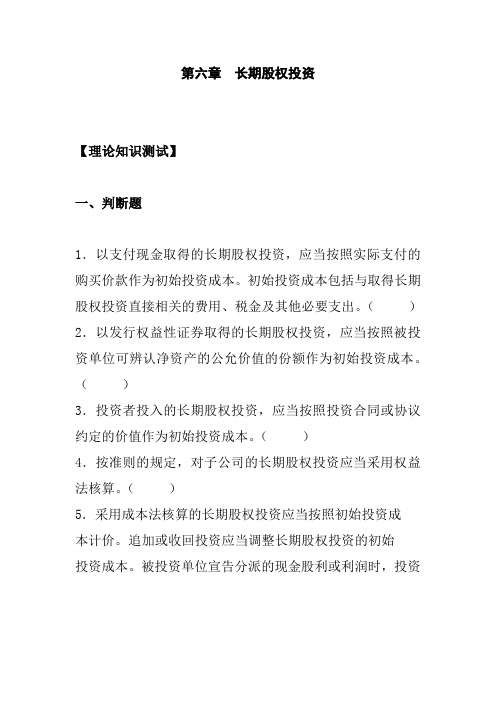 第六章　长期股权投资

【理论知识测试】

一、判断题

1．以支付现金取得的长期股权投资，应当按照实际支付的购买价款作为初始投资成本。初始投资成本包括与取得长期股权投资直接相关的费用、税金及其他必要支出。（　　）

2．以发行权益性证券取得的长期股权投资，应当按照被投资单位可辨认净资产的公允价值的份额作为初始投资成本。（　　）

3．投资者投入的长期股权投资，应当按照投资合同或协议约定的价值作为初始投资成本。（　　）

4．按准则的规定，对子公司的长期股权投资应当采用权益法核算。（　　）

5．采用成本法核算的长期股权投资应当按照初始投资成本计价。追加或收回投资应当调整长期股权投资的初始投资成本。被投资单位宣告分派的现金股利或利润时，投资